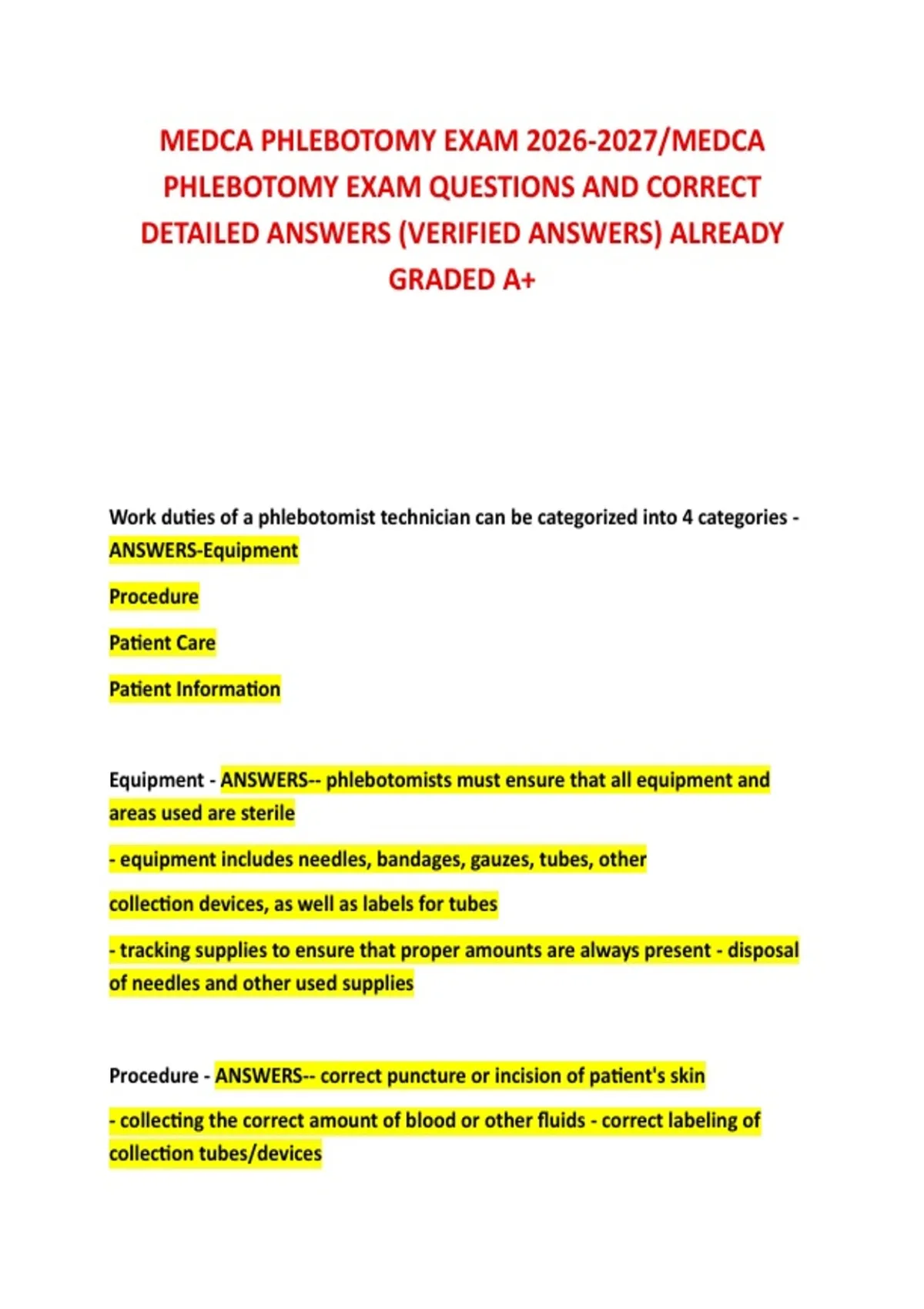 MEDCA PHLEBOTOMY EXAM 2026-2027/MEDCA PHLEBOTOMY EXAM QUESTIONS AND CORRECT DETAILED ANSWERS (VERIFIED ANSWERS) ALREADY GRADED A+

Work duties of a phlebotomist technician can be categorized into 4 categories - ANSWERS-Equipment

Procedure

Patient Care

Patient Information

Equipment - ANSWERS-- phlebotomists must ensure that all equipment and areas used are sterile

- equipment includes needles, bandages, gauzes, tubes, other

collection devices, as well as labels for tubes

- tracking supplies to ensure that proper amounts are always present - disposal of needles and other used supplies

Procedure - ANSWERS-- correct puncture or incision of patient's skin

- collecting the correct amount of blood or other fluids - correct labeling of collection tubes/devices